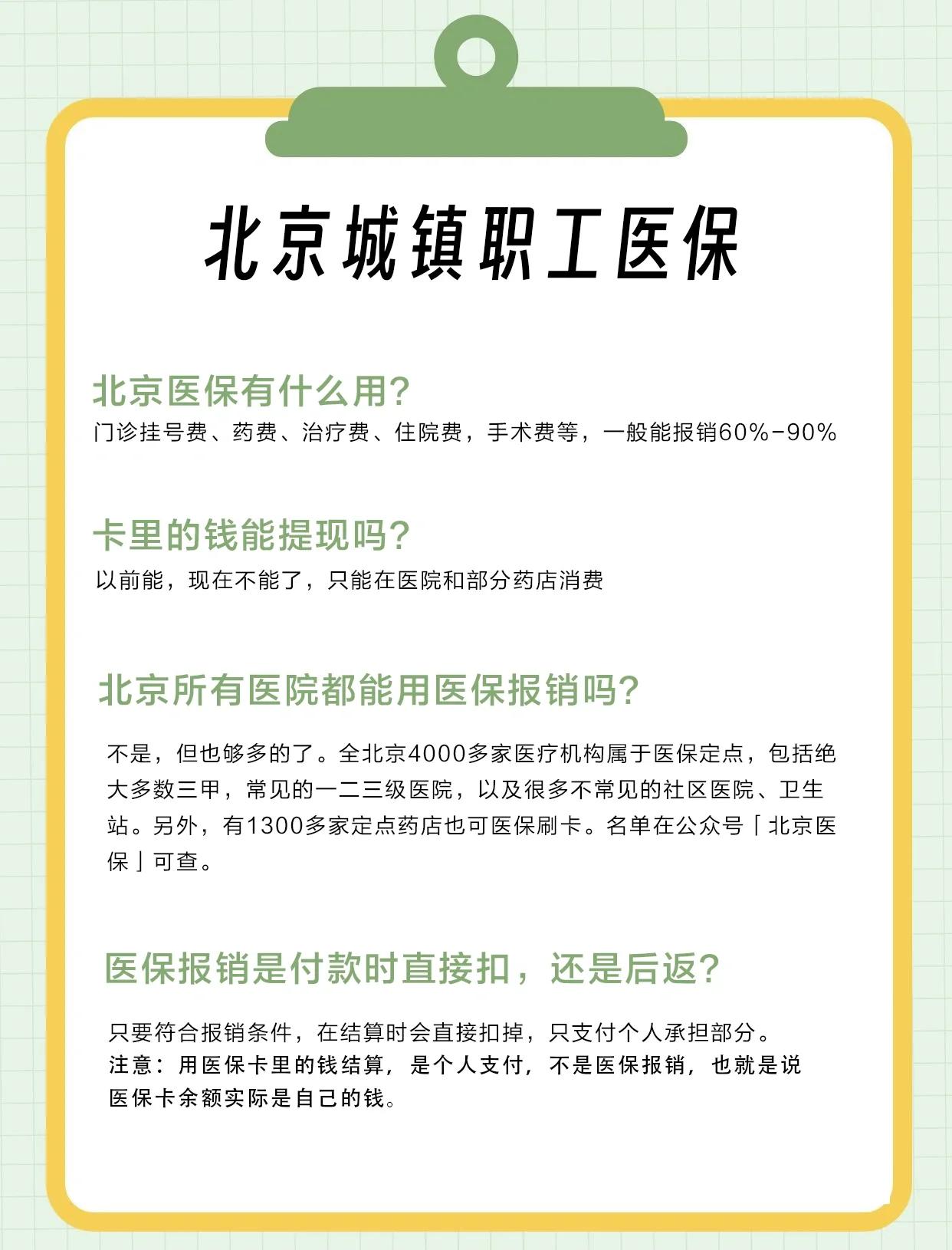 北京城镇职工医保

北京医保有什么用?
门诊挂号费、药费、治疗费、住院费，手术费等，一般能报销60%-90%

卡里的钱能提现吗?
以前能，现在不能了，只能在医院和部分药店消费

北京所有医院都能用医保报销吗?
不是，但也够多的了。全北京4000多家医疗机构属于医保定点，包括绝大多数三甲，常见的一二三级医院，以及很多不常见的社区医院、卫生站。另外，有1300多家定点药店也可医保刷卡。名单在公众号「北京医保」可查。

医保报销是付款时直接扣，还是后返?
只要符合报销条件，在结算时会直接扣掉，只支付个人承担部分。
注意：用医保卡里的钱结算，是个人支付，不是医保报销，也就是说医保卡余额实际是自己的钱。